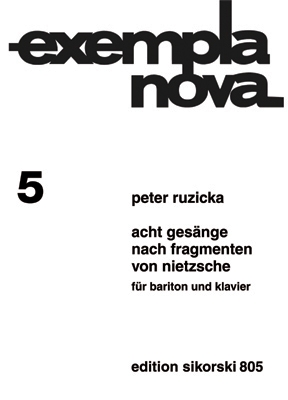 exempla
nova

5

peter ruzicka

acht gesänge
nach fragmenten
von nietzsche

für bariton und klavier

edition sikorski 805